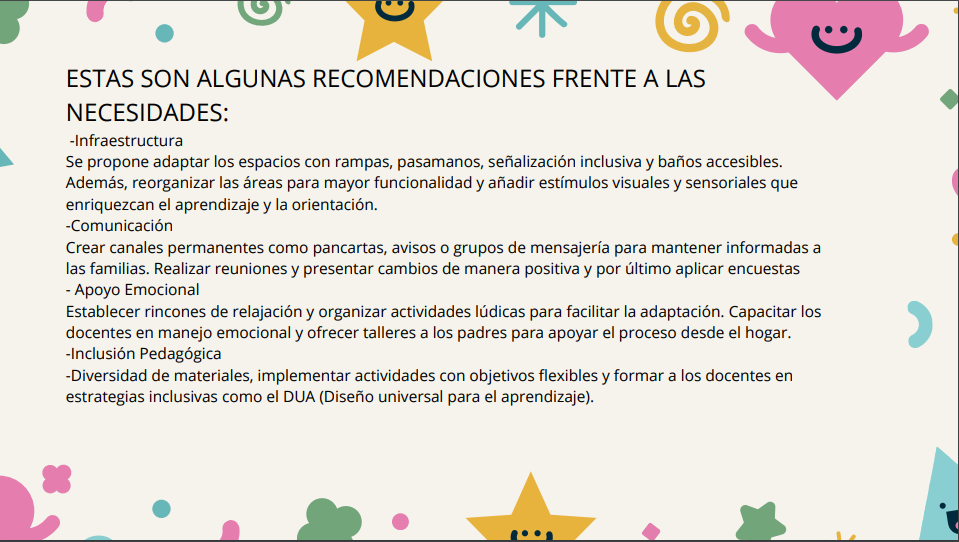 ESTAS SON ALGUNAS RECOMENDACIONES FRENTE A LAS NECESIDADES:

-Infraestructura
Se propone adaptar los espacios con rampas, pasamanos, señalización inclusiva y baños accesibles. Además, reorganizar las áreas para mayor funcionalidad y añadir estímulos visuales y sensoriales que enriquezcan el aprendizaje y la orientación.
-Comunicación
Crear canales permanentes como pancartas, avisos o grupos de mensajería para mantener informadas a las familias. Realizar reuniones y presentar cambios de manera positiva y por último aplicar encuestas
- Apoyo Emocional
Establecer rincones de relajación y organizar actividades lúdicas para facilitar la adaptación. Capacitar los docentes en manejo emocional y ofrecer talleres a los padres para apoyar el proceso desde el hogar.
-Inclusión Pedagógica
-Diversidad de materiales, implementar actividades con objetivos flexibles y formar a los docentes en estrategias inclusivas como el DUA (Diseño universal para el aprendizaje).